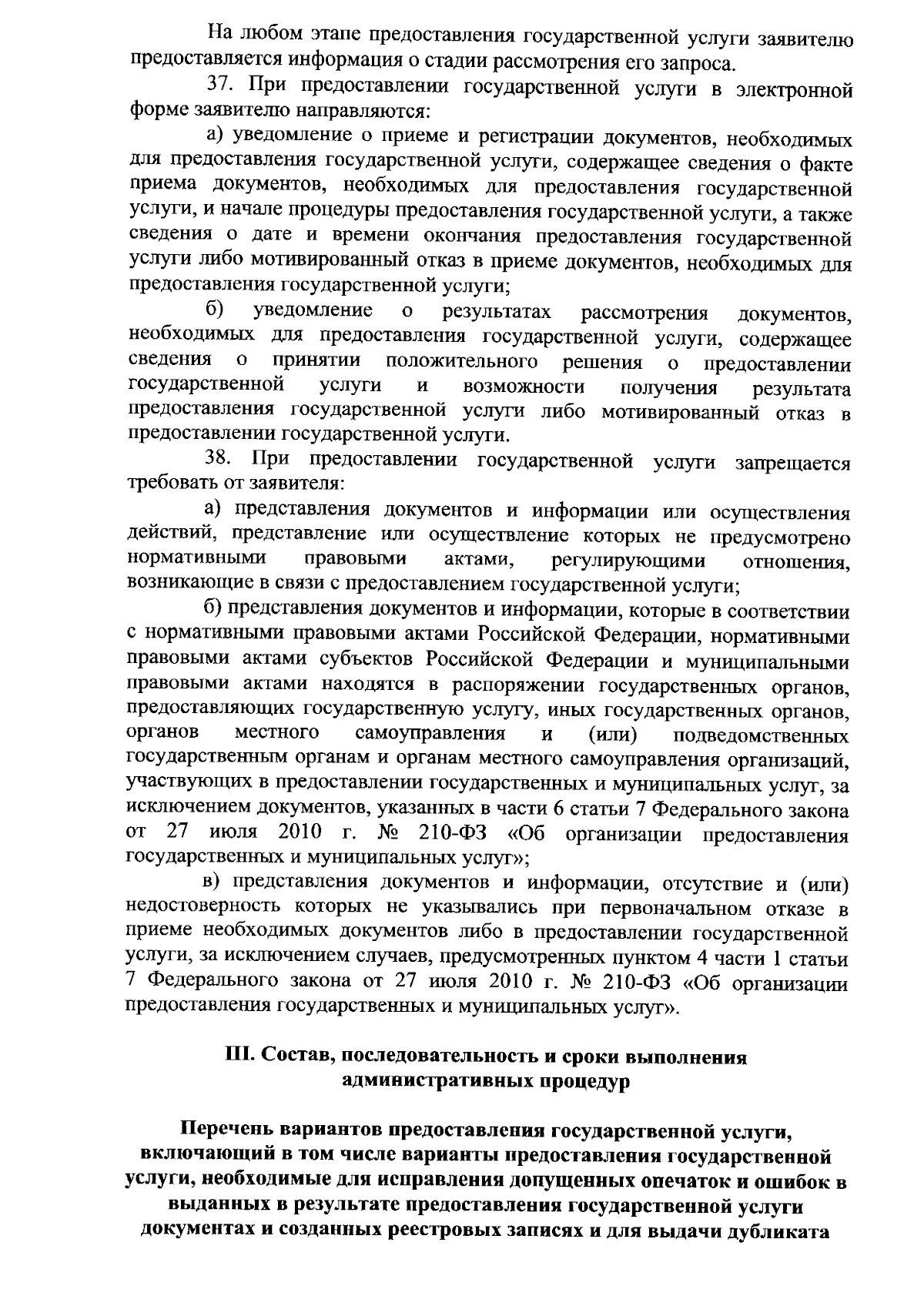 На любом этапе предоставления государственной услуги заявителю предоставляется информация о стадии рассмотрения его запроса.

37. При предоставлении государственной услуги в электронной форме заявителю направляются:

а) уведомление о приеме и регистрации документов, необходимых для предоставления государственной услуги, содержащее сведения о факте приема документов, необходимых для предоставления государственной услуги, и начале процедуры предоставления государственной услуги, а также сведения о дате и времени окончания предоставления государственной услуги либо мотивированный отказ в приеме документов, необходимых для предоставления государственной услуги;

б) уведомление о результатах рассмотрения документов, необходимых для предоставления государственной услуги, содержащее сведения о принятии положительного решения о предоставлении государственной услуги и возможности получения результата предоставления государственной услуги либо мотивированный отказ в предоставлении государственной услуги.

38. При предоставлении государственной услуги запрещается требовать от заявителя:

а) представления документов и информации или осуществления действий, представление или осуществление которых не предусмотрено нормативными правовыми актами, регулирующими отношения, возникающие в связи с предоставлением государственной услуги;

б) представления документов и информации, которые в соответствии с нормативными правовыми актами Российской Федерации, нормативными правовыми актами субъектов Российской Федерации и муниципальными правовыми актами находятся в распоряжении государственных органов, предоставляющих государственную услугу, иных государственных органов, органов местного самоуправления и (или) подведомственных государственным органам и органам местного самоуправления организаций, участвующих в предоставлении государственных и муниципальных услуг, за исключением документов, указанных в части 6 статьи 7 Федерального закона от 27 июля 2010 г. № 210-ФЗ «Об организации предоставления государственных и муниципальных услуг»;

в) представления документов и информации, отсутствие и (или) недостоверность которых не указывались при первоначальном отказе в приеме необходимых документов либо в предоставлении государственной услуги, за исключением случаев, предусмотренных пунктом 4 части 1 статьи 7 Федерального закона от 27 июля 2010 г. № 210-ФЗ «Об организации предоставления государственных и муниципальных услуг».

III. Состав, последовательность и сроки выполнения административных процедур

Перечень вариантов предоставления государственной услуги, включающий в том числе варианты предоставления государственной услуги, необходимые для исправления допущенных опечаток и ошибок в выданных в результате предоставления государственной услуги документах и созданных реестровых записях и для выдачи дубликата